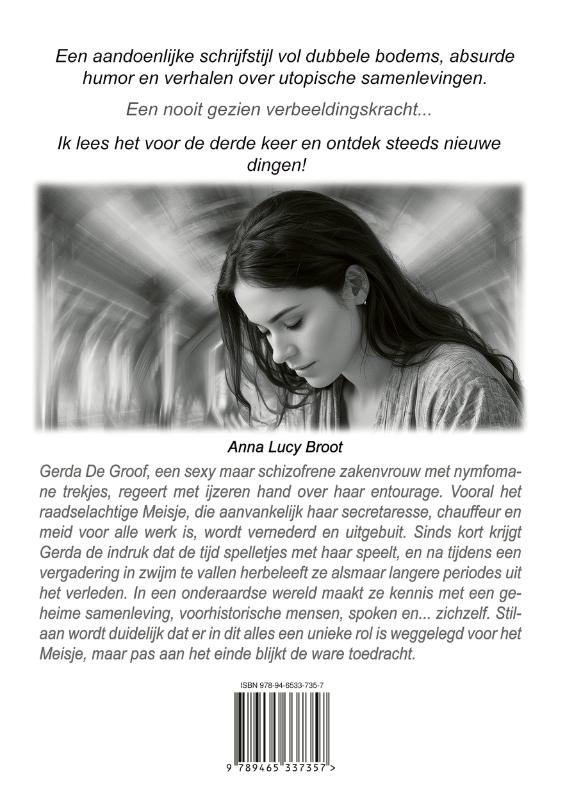 Een aandoenlijke schrijfstijl vol dubbele bodems, absurde humor en verhalen over utopische samenlevingen.

Een nooit gezien verbeeldingskracht...

Ik lees het voor de derde keer en ontdek steeds nieuwe dingen!

Anna Lucy Broot

Gerda De Groof, een sexy maar schizofrene zakenvrouw met nymfomane trekjes, regeert met ijzeren hand over haar entourage. Vooral het raadselachtige Meisje, die aanvankelijk haar secretaresse, chauffeur en meid voor alle werk is, wordt vernederd en uitgebuit. Sinds kort krijgt Gerda de indruk dat de tijd spelletjes met haar speelt, en na tijdens een vergadering in zwijm te vallen herbeleeft ze alsmaar langere periodes uit het verleden. In een onderaardse wereld maakt ze kennis met een geheime samenleving, voorhistorische mensen, spoken en... zichzelf. Stilaan wordt duidelijk dat er in dit alles een unieke rol is weggelegd voor het Meisje, maar pas aan het einde blijkt de ware toedracht.

ISBN 978-94-6533-735-7

9 789465 337357 >